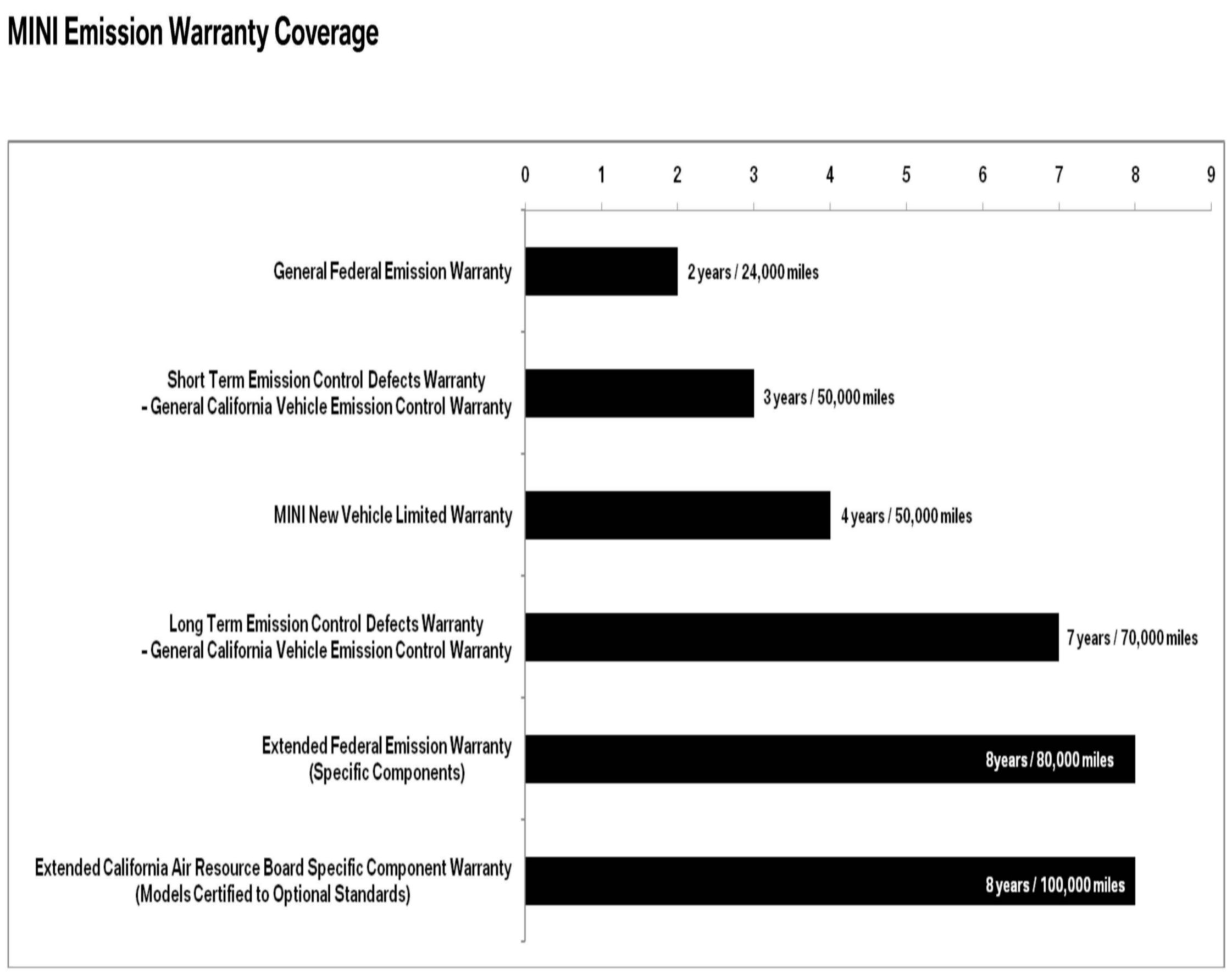 MINI Emission Warranty Coverage

0 1 2 3 4 5 6 7 8 9

General Federal Emission Warranty
2 years / 24,000 miles

Short Term Emission Control Defects Warranty
- General California Vehicle Emission Control Warranty
3 years / 50,000 miles

MINI New Vehicle Limited Warranty
4 years / 50,000 miles

Long Term Emission Control Defects Warranty
- General California Vehicle Emission Control Warranty
7 years / 70,000 miles

Extended Federal Emission Warranty
(Specific Components)
8years / 80,000 miles

Extended California Air Resource Board Specific Component Warranty
(Models Certified to Optional Standards)
8 years / 100,000 miles